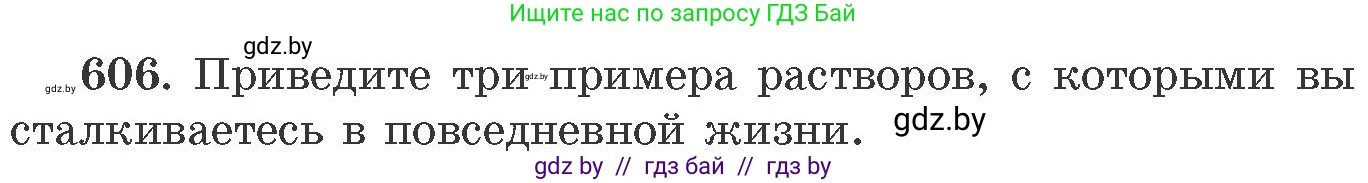 Ищите нас по запросу ГДЗ Бай

gdz.by

gdz.by 606. Приведите три gdz.by примера растворов, с которыми вы сталкиваетесь в повседневной жизни. gdz.by

gdz by // гдз бай // гдз by